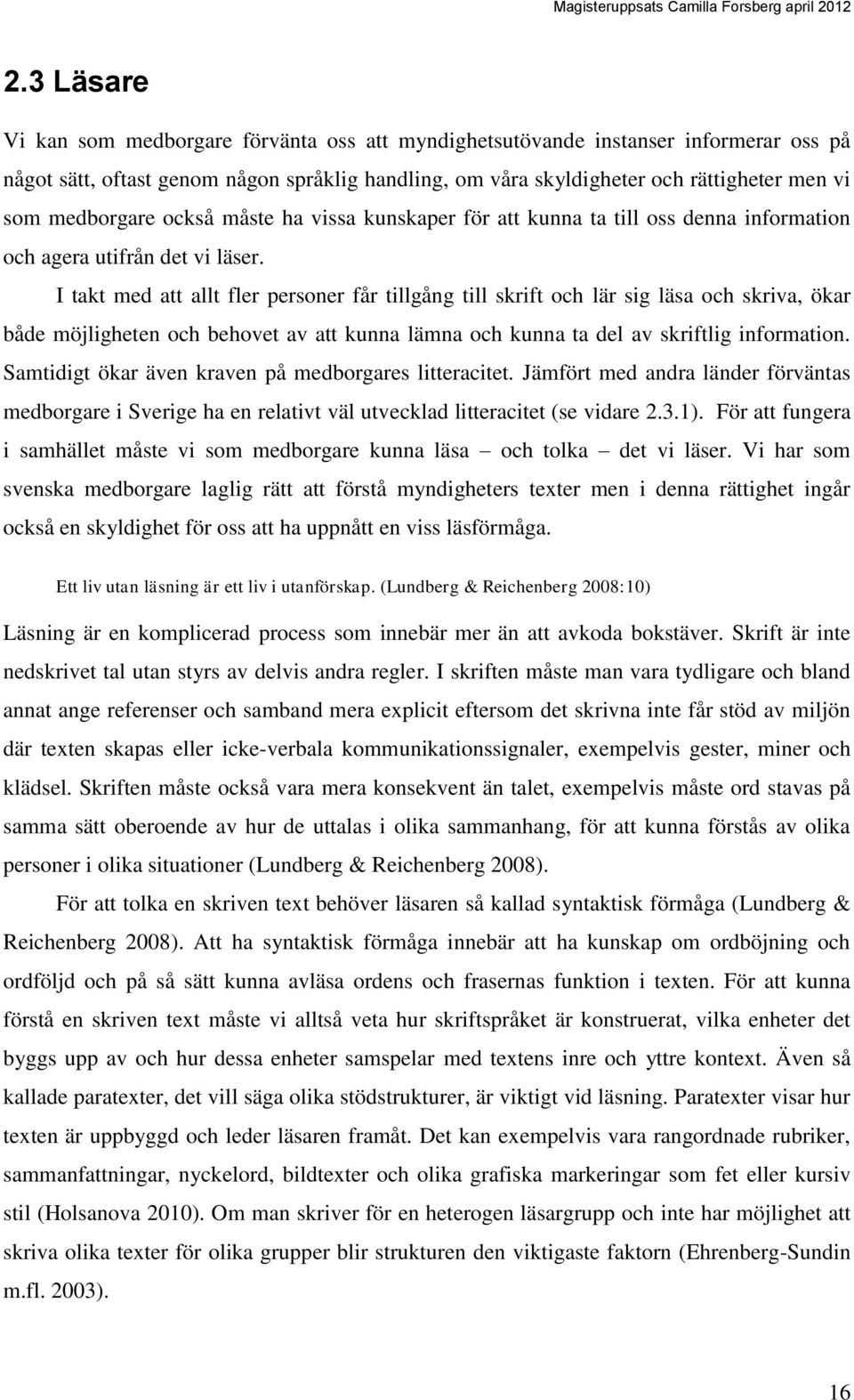 Magisteruppsats Camilla Forsberg april 2012

2.3 Läsare

Vi kan som medborgare förvänta oss att myndighetsutövande instanser informerar oss på något sätt, oftast genom någon språklig handling, om våra skyldigheter och rättigheter men vi som medborgare också måste ha vissa kunskaper för att kunna ta till oss denna information och agera utifrån det vi läser.

I takt med att allt fler personer får tillgång till skrift och lär sig läsa och skriva, ökar både möjligheten och behovet av att kunna lämna och kunna ta del av skriftlig information. Samtidigt ökar även kraven på medborgares litteracitet. Jämfört med andra länder förväntas medborgare i Sverige ha en relativt väl utvecklad litteracitet (se vidare 2.3.1). För att fungera i samhället måste vi som medborgare kunna läsa – och tolka – det vi läser. Vi har som svenska medborgare laglig rätt att förstå myndigheters texter men i denna rättighet ingår också en skyldighet för oss att ha uppnått en viss läsförmåga.

Ett liv utan läsning är ett liv i utanförskap. (Lundberg & Reichenberg 2008:10)

Läsning är en komplicerad process som innebär mer än att avkoda bokstäver. Skrift är inte nedskrivet tal utan styrs av delvis andra regler. I skriften måste man vara tydligare och bland annat ange referenser och samband mera explicit eftersom det skrivna inte får stöd av miljön där texten skapas eller icke-verbala kommunikationssignaler, exempelvis gester, miner och klädsel. Skriften måste också vara mera konsekvent än talet, exempelvis måste ord stavas på samma sätt oberoende av hur de uttalas i olika sammanhang, för att kunna förstås av olika personer i olika situationer (Lundberg & Reichenberg 2008).

För att tolka en skriven text behöver läsaren så kallad syntaktisk förmåga (Lundberg & Reichenberg 2008). Att ha syntaktisk förmåga innebär att ha kunskap om ordböjning och ordföljd och på så sätt kunna avläsa ordens och frasernas funktion i texten. För att kunna förstå en skriven text måste vi alltså veta hur skriftspråket är konstruerat, vilka enheter det byggs upp av och hur dessa enheter samspelar med textens inre och yttre kontext. Även så kallade paratexter, det vill säga olika stödstrukturer, är viktigt vid läsning. Paratexter visar hur texten är uppbyggd och leder läsaren framåt. Det kan exempelvis vara rangordnade rubriker, sammanfattningar, nyckelord, bildtexter och olika grafiska markeringar som fet eller kursiv stil (Holsanova 2010). Om man skriver för en heterogen läsargrupp och inte har möjlighet att skriva olika texter för olika grupper blir strukturen den viktigaste faktorn (Ehrenberg-Sundin m.fl. 2003).

16